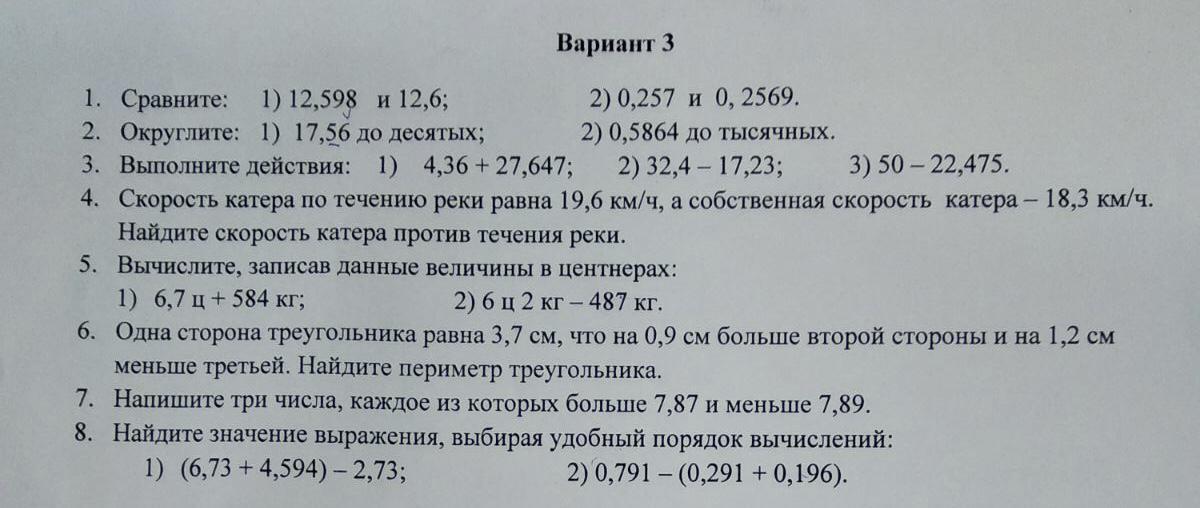 Вариант 3

1. Сравните: 1) 12,598 и 12,6; 2) 0,257 и 0, 2569.
2. Округлите: 1) 17,56 до десятых; 2) 0,5864 до тысячных.
3. Выполните действия: 1) 4,36 + 27,647; 2) 32,4 – 17,23; 3) 50 – 22,475.
4. Скорость катера по течению реки равна 19,6 км/ч, а собственная скорость катера – 18,3 км/ч. Найдите скорость катера против течения реки.
5. Вычислите, записав данные величины в центнерах:
1) 6,7 ц + 584 кг; 2) 6 ц 2 кг – 487 кг.
6. Одна сторона треугольника равна 3,7 см, что на 0,9 см больше второй стороны и на 1,2 см меньше третьей. Найдите периметр треугольника.
7. Напишите три числа, каждое из которых больше 7,87 и меньше 7,89.
8. Найдите значение выражения, выбирая удобный порядок вычислений:
1) (6,73 + 4,594) – 2,73; 2) 0,791 – (0,291 + 0,196).